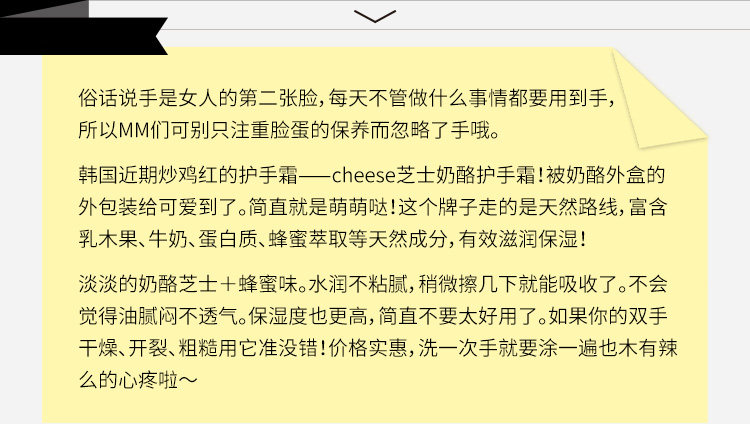 俗话说手是女人的第二张脸，每天不管做什么事情都要用到手，所以MM们可别只注重脸蛋的保养而忽略了手哦。

韩国近期炒鸡红的护手霜——cheese芝士奶酪护手霜！被奶酪外盒的外包装给可爱到了。简直就是萌萌哒！这个牌子走的是天然路线，富含乳木果、牛奶、蛋白质、蜂蜜萃取等天然成分，有效滋润保湿！

淡淡的奶酪芝士＋蜂蜜味。水润不粘腻，稍微擦几下就能吸收了。不会觉得油腻闷不透气。保湿度也更高，简直不要太好用了。如果你的双手干燥、开裂、粗糙用它准没错！价格实惠，洗一次手就要涂一遍也木有辣么的心疼啦～